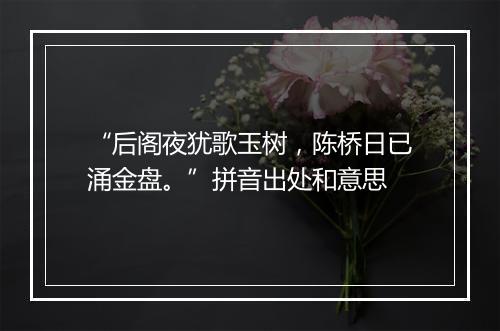 “后阁夜犹歌玉树，陈桥日已涌金盘。”拼音出处和意思